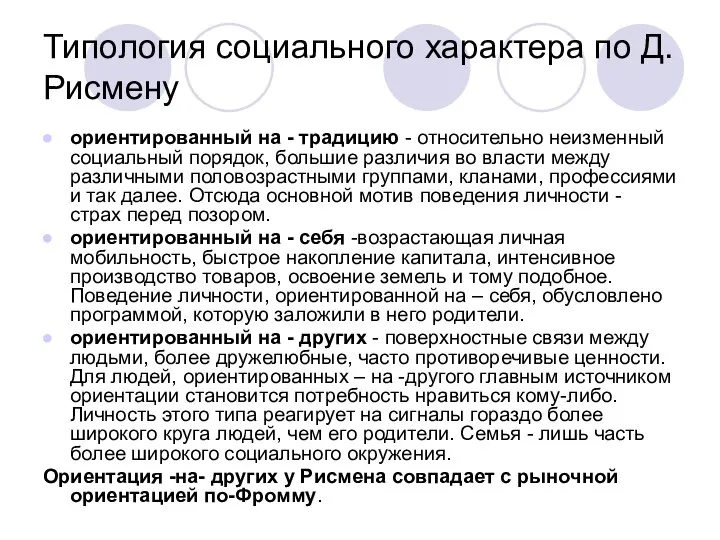 Типология социального характера по Д. Рисмену

ориентированный на - традицию - относительно неизменный социальный порядок, большие различия во власти между различными половозрастными группами, кланами, профессиями и так далее. Отсюда основной мотив поведения личности - страх перед позором.

ориентированный на - себя -возрастающая личная мобильность, быстрое накопление капитала, интенсивное производство товаров, освоение земель и тому подобное. Поведение личности, ориентированной на – себя, обусловлено программой, которую заложили в него родители.

ориентированный на - других - поверхностные связи между людьми, более дружелюбные, часто противоречивые ценности. Для людей, ориентированных – на -другого главным источником ориентации становится потребность нравиться кому-либо. Личность этого типа реагирует на сигналы гораздо более широкого круга людей, чем его родители. Семья - лишь часть более широкого социального окружения.

Ориентация -на- других у Рисмена совпадает с рыночной ориентацией по-Фромму.